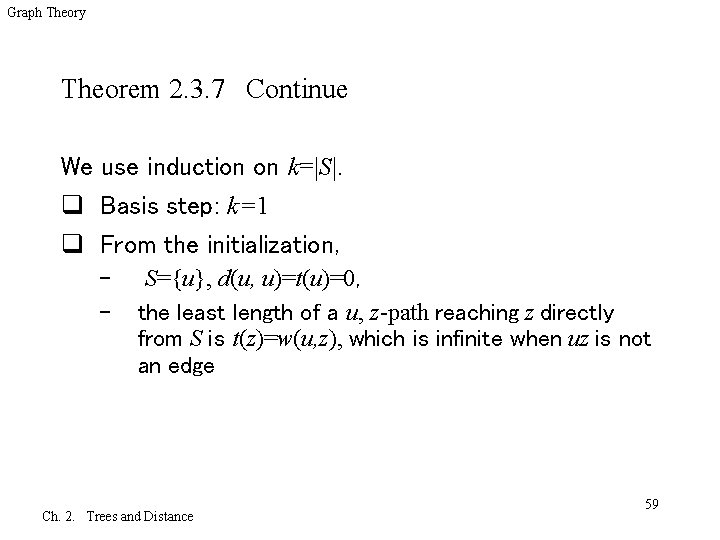 Graph Theory

Theorem 2.3.7 Continue

We use induction on $k=|S|$.

❑ Basis step: $k=1$

❑ From the initialization,

– $S=\{u\}$, $d(u, u)=t(u)=0$,

– the least length of a $u, z$-path reaching $z$ directly from $S$ is $t(z)=w(u,z)$, which is infinite when $uz$ is not an edge

59

Ch. 2. Trees and Distance